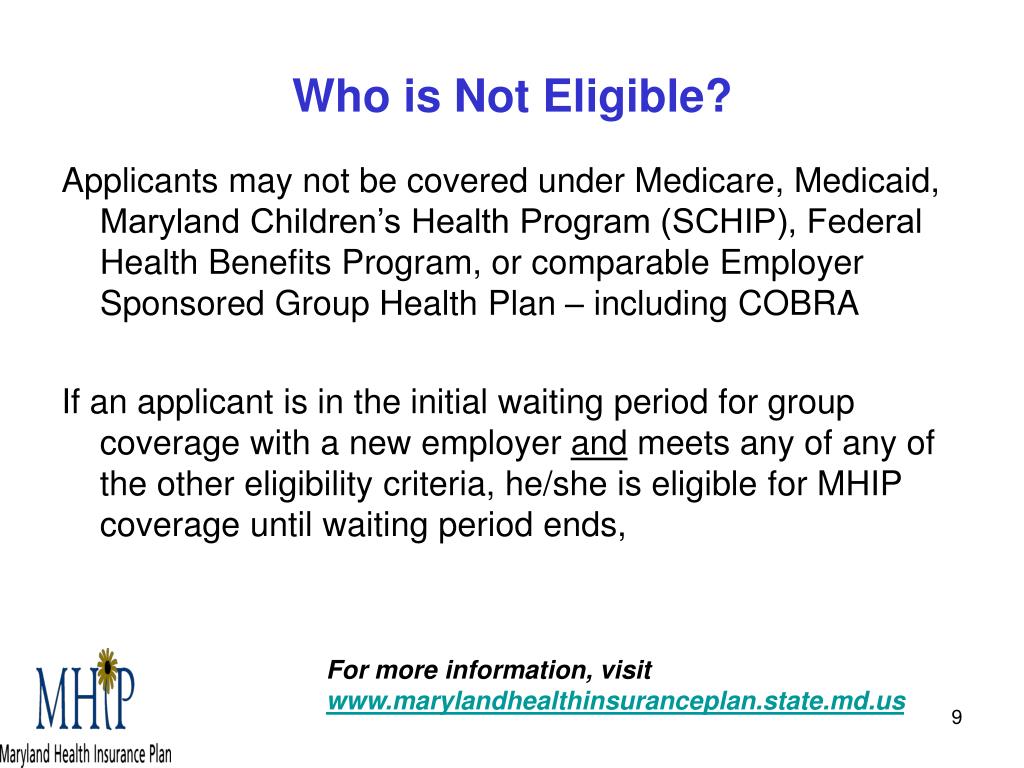 Who is Not Eligible?

Applicants may not be covered under Medicare, Medicaid, Maryland Children's Health Program (SCHIP), Federal Health Benefits Program, or comparable Employer Sponsored Group Health Plan – including COBRA

If an applicant is in the initial waiting period for group coverage with a new employer and meets any of any of the other eligibility criteria, he/she is eligible for MHIP coverage until waiting period ends,

MHIP
Maryland Health Insurance Plan

For more information, visit
www.marylandhealthinsuranceplan.state.md.us

9